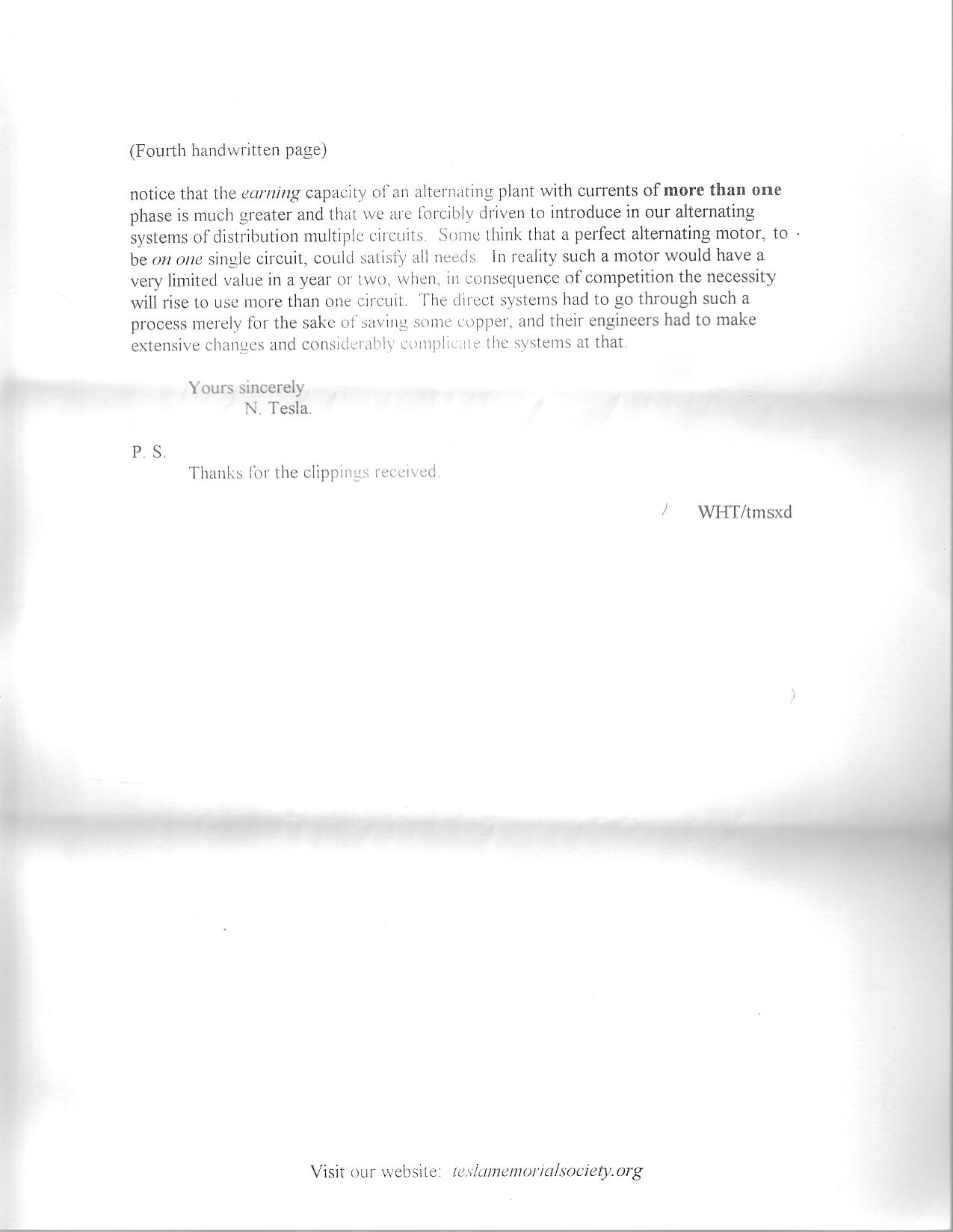 (Fourth handwritten page)

notice that the earning capacity of an alternating plant with currents of more than one phase is much greater and that we are forcibly driven to introduce in our alternating systems of distribution multiple circuits. Some think that a perfect alternating motor, to be on one single circuit, could satisfy all needs. In reality such a motor would have a very limited value in a year or two, when, in consequence of competition the necessity will rise to use more than one circuit. The direct systems had to go through such a process merely for the sake of saving some copper, and their engineers had to make extensive changes and considerably complicate the systems at that.

Yours sincerely
N. Tesla.

P. S.
Thanks for the clippings received.

WHT/tmsxd

Visit our website: teslamemorialsociety.org